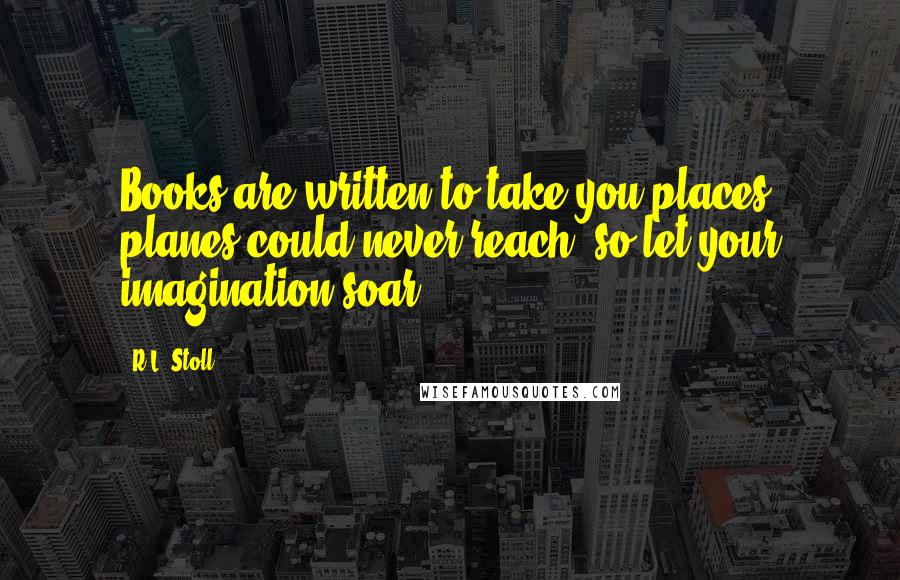 Books are written to take you places planes could never reach, so let your imagination soar.

R.L. Stoll

WISEFAMOUSQUOTES.COM